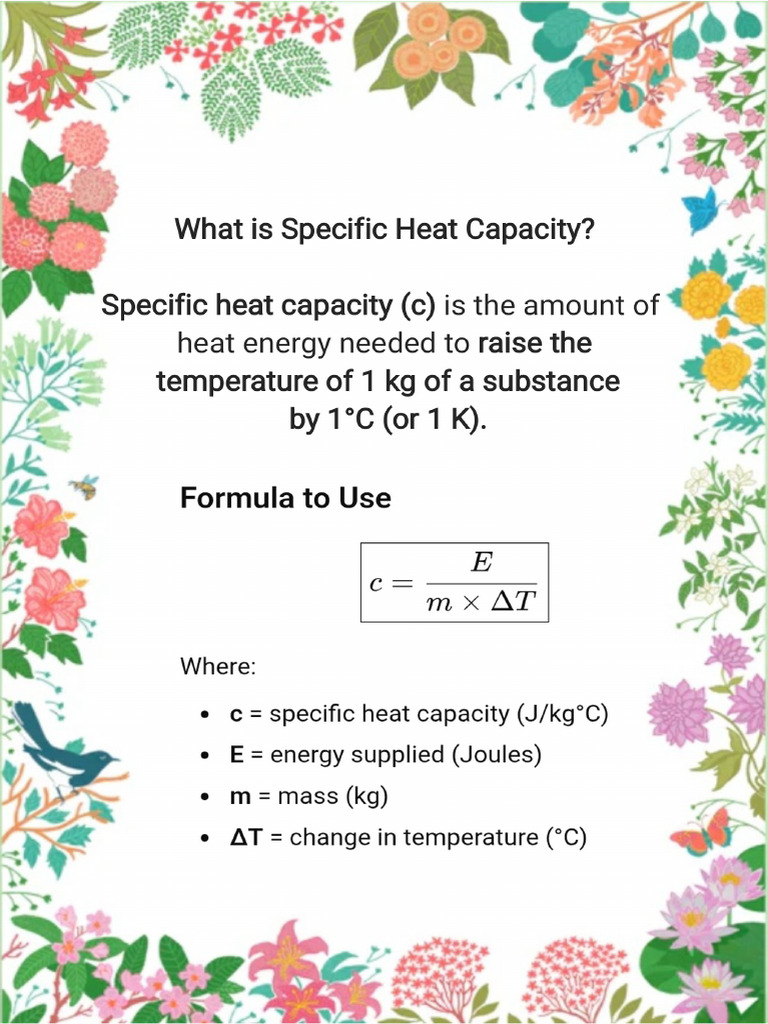 What is Specific Heat Capacity?

Specific heat capacity (c) is the amount of heat energy needed to raise the temperature of 1 kg of a substance by 1°C (or 1 K).

Formula to Use

$c = \frac{E}{m \times \Delta T}$

Where:

- c = specific heat capacity (J/kg°C)
- E = energy supplied (Joules)
- m = mass (kg)
- ΔT = change in temperature (°C)